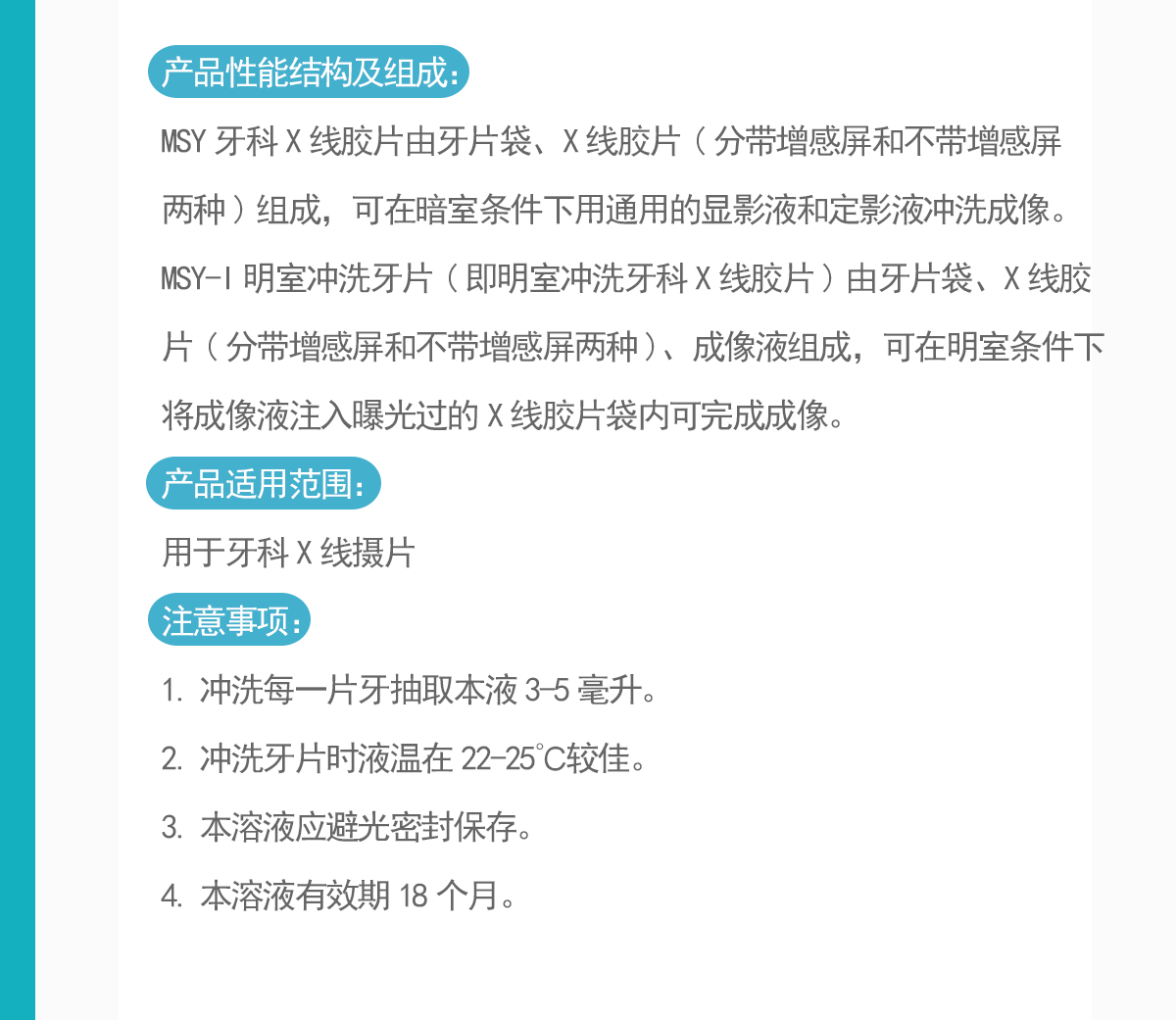 产品性能结构及组成：

MSY 牙科 X 线胶片由牙片袋、X 线胶片（分带增感屏和不带增感屏两种）组成，可在暗室条件下用通用的显影液和定影液冲洗成像。

MSY-I 明室冲洗牙片（即明室冲洗牙科 X 线胶片）由牙片袋、X 线胶片（分带增感屏和不带增感屏两种）、成像液组成，可在明室条件下将成像液注入曝光过的 X 线胶片袋内可完成成像。

产品适用范围：

用于牙科 X 线摄片

注意事项：

1. 冲洗每一片牙抽取本液 3-5 毫升。

2. 冲洗牙片时液温在 22-25℃较佳。

3. 本溶液应避光密封保存。

4. 本溶液有效期 18 个月。